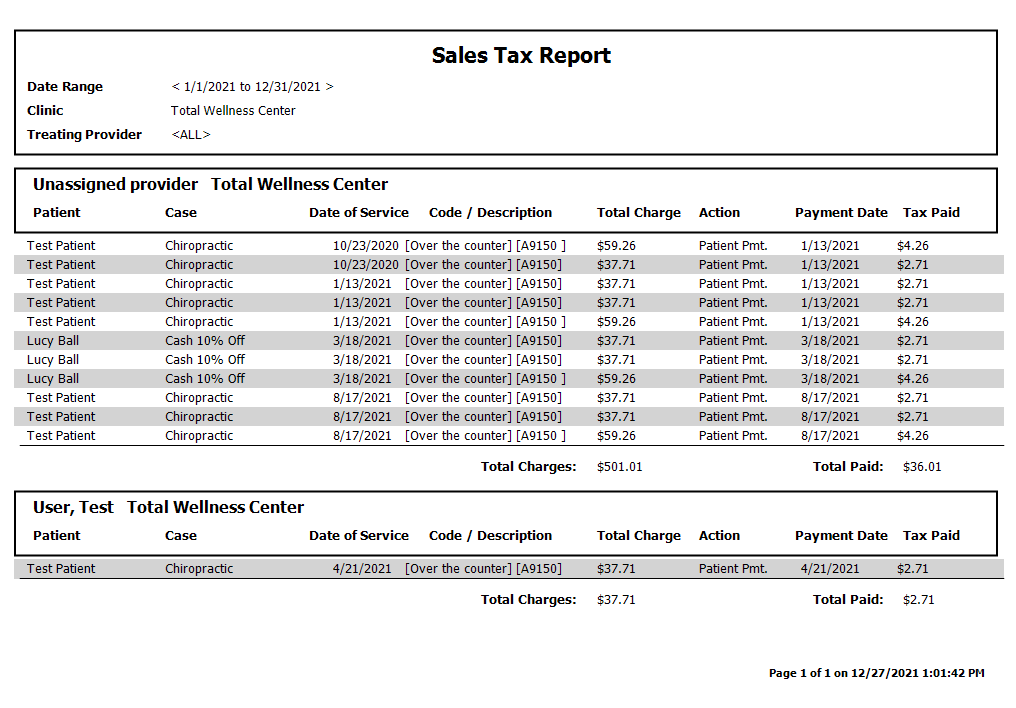 Sales Tax Report

Date Range < 1/1/2021 to 12/31/2021 >
Clinic Total Wellness Center
Treating Provider <ALL>

Unassigned provider Total Wellness Center

| Patient | Case | Date of Service | Code / Description | Total Charge | Action | Payment Date | Tax Paid |
|---|---|---|---|---|---|---|---|
| Test Patient | Chiropractic | 10/23/2020 | [Over the counter] [A9150 ] | $59.26 | Patient Pmt. | 1/13/2021 | $4.26 |
| Test Patient | Chiropractic | 10/23/2020 | [Over the counter] [A9150] | $37.71 | Patient Pmt. | 1/13/2021 | $2.71 |
| Test Patient | Chiropractic | 1/13/2021 | [Over the counter] [A9150] | $37.71 | Patient Pmt. | 1/13/2021 | $2.71 |
| Test Patient | Chiropractic | 1/13/2021 | [Over the counter] [A9150] | $37.71 | Patient Pmt. | 1/13/2021 | $2.71 |
| Test Patient | Chiropractic | 1/13/2021 | [Over the counter] [A9150 ] | $59.26 | Patient Pmt. | 1/13/2021 | $4.26 |
| Lucy Ball | Cash 10% Off | 3/18/2021 | [Over the counter] [A9150] | $37.71 | Patient Pmt. | 3/18/2021 | $2.71 |
| Lucy Ball | Cash 10% Off | 3/18/2021 | [Over the counter] [A9150] | $37.71 | Patient Pmt. | 3/18/2021 | $2.71 |
| Lucy Ball | Cash 10% Off | 3/18/2021 | [Over the counter] [A9150 ] | $59.26 | Patient Pmt. | 3/18/2021 | $4.26 |
| Test Patient | Chiropractic | 8/17/2021 | [Over the counter] [A9150] | $37.71 | Patient Pmt. | 8/17/2021 | $2.71 |
| Test Patient | Chiropractic | 8/17/2021 | [Over the counter] [A9150] | $37.71 | Patient Pmt. | 8/17/2021 | $2.71 |
| Test Patient | Chiropractic | 8/17/2021 | [Over the counter] [A9150 ] | $59.26 | Patient Pmt. | 8/17/2021 | $4.26 |

Total Charges: $501.01 Total Paid: $36.01

User, Test Total Wellness Center

| Patient | Case | Date of Service | Code / Description | Total Charge | Action | Payment Date | Tax Paid |
|---|---|---|---|---|---|---|---|
| Test Patient | Chiropractic | 4/21/2021 | [Over the counter] [A9150] | $37.71 | Patient Pmt. | 4/21/2021 | $2.71 |

Total Charges: $37.71 Total Paid: $2.71

Page 1 of 1 on 12/27/2021 1:01:42 PM